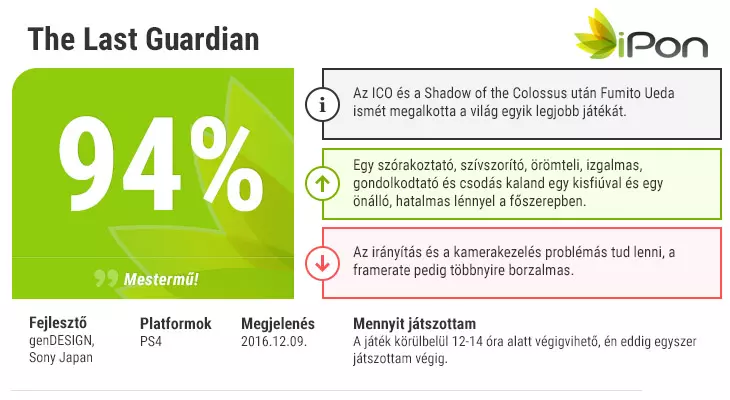 The Last Guardian

iPon

94%

Mestermű!

Az ICO és a Shadow of the Colossus után Fumito Ueda ismét megalkotta a világ egyik legjobb játékát.

Egy szórakoztató, szívszorító, örömteli, izgalmas, gondolkodtató és csodás kaland egy kisfiúval és egy önálló, hatalmas lénnyel a főszerepben.

Az irányítás és a kamerakezelés problémás tud lenni, a framerate pedig többnyire borzalmas.

Fejlesztő
genDESIGN, Sony Japan

Platformok
PS4

Megjelenés
2016.12.09.

Mennyit játszottam
A játék körülbelül 12-14 óra alatt végigvihető, én eddig egyszer játszottam végig.